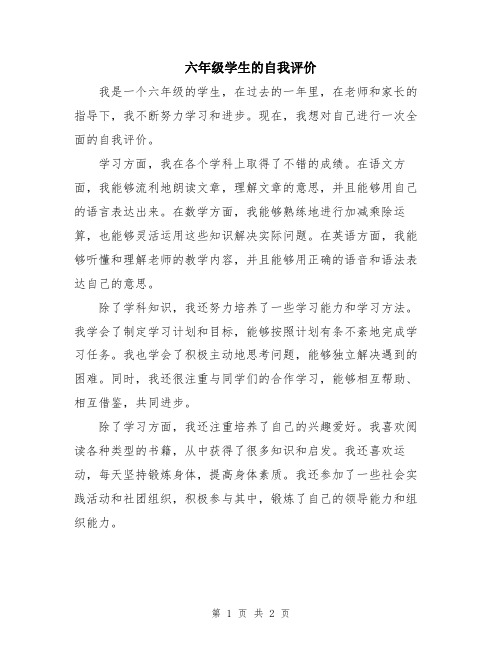 六年级学生的自我评价

我是一个六年级的学生，在过去的一年里，在老师和家长的指导下，我不断努力学习和进步。现在，我想对自己进行一次全面的自我评价。

学习方面，我在各个学科上取得了不错的成绩。在语文方面，我能够流利地朗读文章，理解文章的意思，并且能够用自己的语言表达出来。在数学方面，我能够熟练地进行加减乘除运算，也能够灵活运用这些知识解决实际问题。在英语方面，我能够听懂和理解老师的教学内容，并且能够用正确的语音和语法表达自己的意思。

除了学科知识，我还努力培养了一些学习能力和学习方法。我学会了制定学习计划和目标，能够按照计划有条不紊地完成学习任务。我也学会了积极主动地思考问题，能够独立解决遇到的困难。同时，我还很注重与同学们的合作学习，能够相互帮助、相互借鉴，共同进步。

除了学习方面，我还注重培养了自己的兴趣爱好。我喜欢阅读各种类型的书籍，从中获得了很多知识和启发。我还喜欢运动，每天坚持锻炼身体，提高身体素质。我还参加了一些社会实践活动和社团组织，积极参与其中，锻炼了自己的领导能力和组织能力。

第 1 页 共 2 页